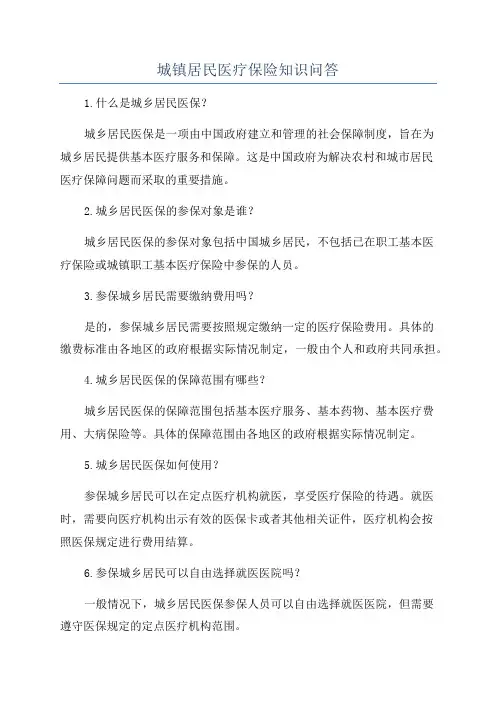 城镇居民医疗保险知识问答

1.什么是城乡居民医保？

城乡居民医保是一项由中国政府建立和管理的社会保障制度，旨在为城乡居民提供基本医疗服务和保障。这是中国政府为解决农村和城市居民医疗保障问题而采取的重要措施。

2.城乡居民医保的参保对象是谁？

城乡居民医保的参保对象包括中国城乡居民，不包括已在职工基本医疗保险或城镇职工基本医疗保险中参保的人员。

3.参保城乡居民需要缴纳费用吗？

是的，参保城乡居民需要按照规定缴纳一定的医疗保险费用。具体的缴费标准由各地区的政府根据实际情况制定，一般由个人和政府共同承担。

4.城乡居民医保的保障范围有哪些？

城乡居民医保的保障范围包括基本医疗服务、基本药物、基本医疗费用、大病保险等。具体的保障范围由各地区的政府根据实际情况制定。

5.城乡居民医保如何使用？

参保城乡居民可以在定点医疗机构就医，享受医疗保险的待遇。就医时，需要向医疗机构出示有效的医保卡或者其他相关证件，医疗机构会按照医保规定进行费用结算。

6.参保城乡居民可以自由选择就医医院吗？

一般情况下，城乡居民医保参保人员可以自由选择就医医院，但需要遵守医保规定的定点医疗机构范围。